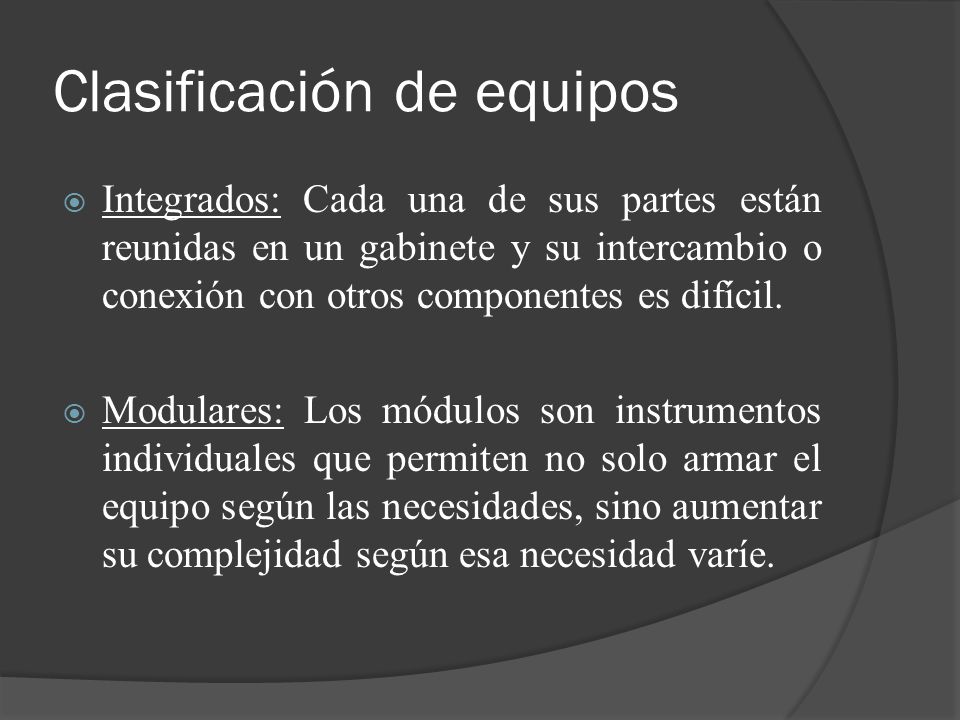 Clasificación de equipos

Integrados: Cada una de sus partes están reunidas en un gabinete y su intercambio o conexión con otros componentes es difícil.

Modulares: Los módulos son instrumentos individuales que permiten no solo armar el equipo según las necesidades, sino aumentar su complejidad según esa necesidad varíe.